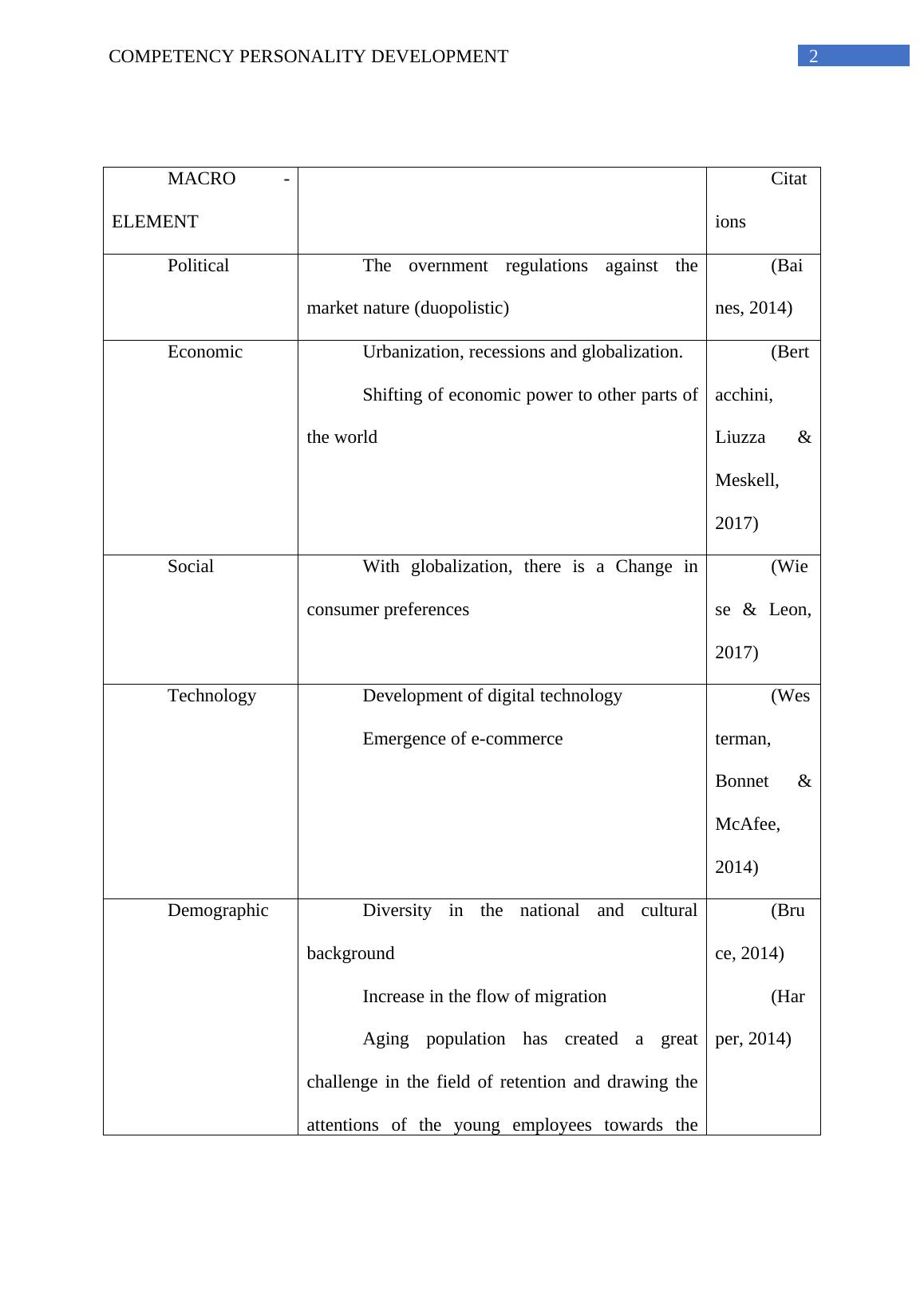 COMPETENCY PERSONALITY DEVELOPMENT 2

| MACRO - ELEMENT | | Citations |
|---|---|---|
| Political | The overnment regulations against the market nature (duopolistic) | (Baines, 2014) |
| Economic | Urbanization, recessions and globalization. Shifting of economic power to other parts of the world | (Bertacchini, Liuzza & Meskell, 2017) |
| Social | With globalization, there is a Change in consumer preferences | (Wiese & Leon, 2017) |
| Technology | Development of digital technology Emergence of e-commerce | (Westerman, Bonnet & McAfee, 2014) |
| Demographic | Diversity in the national and cultural background Increase in the flow of migration Aging population has created a great challenge in the field of retention and drawing the attentions of the young employees towards the | (Bruce, 2014) (Harper, 2014) |